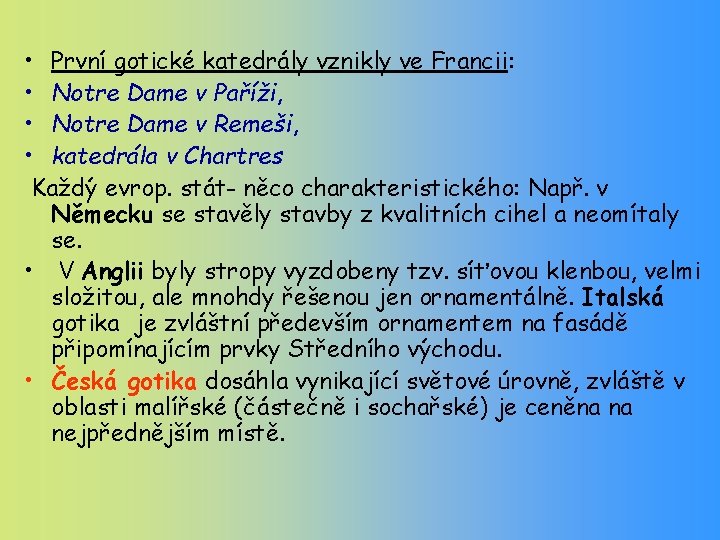 • První gotické katedrály vznikly ve Francii:
• Notre Dame v Paříži,
• Notre Dame v Remeši,
• katedrála v Chartres

Každý evrop. stát- něco charakteristického: Např. v Německu se stavěly stavby z kvalitních cihel a neomítaly se.

• V Anglii byly stropy vyzdobeny tzv. síťovou klenbou, velmi složitou, ale mnohdy řešenou jen ornamentálně. Italská gotika je zvláštní především ornamentem na fasádě připomínajícím prvky Středního východu.
• Česká gotika dosáhla vynikající světové úrovně, zvláště v oblasti malířské (částečně i sochařské) je ceněna na nejpřednějším místě.